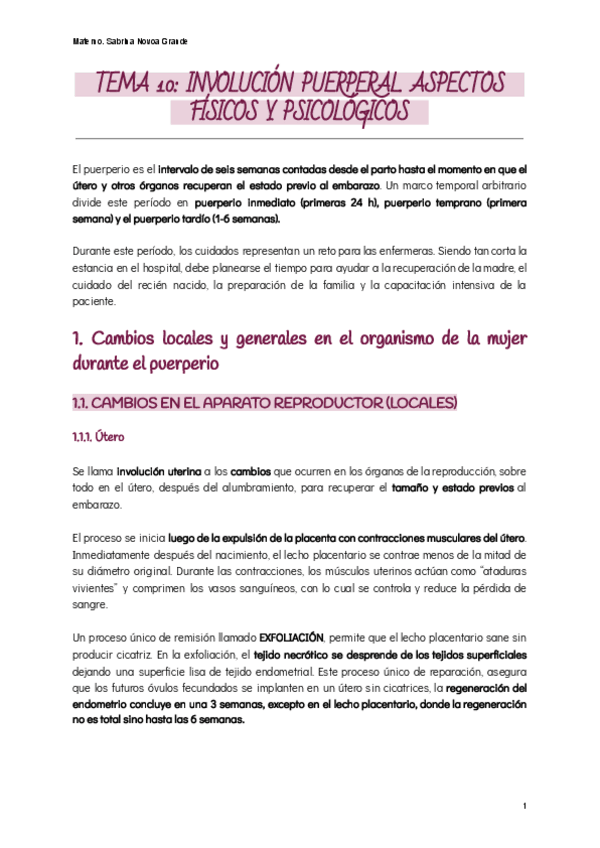 Materno. Sabrina Novoa Grande

TEMA 10: INVOLUCIÓN PUERPERAL ASPECTOS FÍSICOS Y PSICOLÓGICOS

El puerperio es el intervalo de seis semanas contadas desde el parto hasta el momento en que el útero y otros órganos recuperan el estado previo al embarazo. Un marco temporal arbitrario divide este período en puerperio inmediato (primeras 24 h), puerperio temprano (primera semana) y el puerperio tardío (1-6 semanas).

Durante este período, los cuidados representan un reto para las enfermeras. Siendo tan corta la estancia en el hospital, debe planearse el tiempo para ayudar a la recuperación de la madre, el cuidado del recién nacido, la preparación de la familia y la capacitación intensiva de la paciente.

1. Cambios locales y generales en el organismo de la mujer durante el puerperio

1.1. CAMBIOS EN EL APARATO REPRODUCTOR (LOCALES)

1.1.1. Útero

Se llama involución uterina a los cambios que ocurren en los órganos de la reproducción, sobre todo en el útero, después del alumbramiento, para recuperar el tamaño y estado previos al embarazo.

El proceso se inicia luego de la expulsión de la placenta con contracciones musculares del útero. Inmediatamente después del nacimiento, el lecho placentario se contrae menos de la mitad de su diámetro original. Durante las contracciones, los músculos uterinos actúan como "ataduras vivientes" y comprimen los vasos sanguíneos, con lo cual se controla y reduce la pérdida de sangre.

Un proceso único de remisión llamado EXFOLIACIÓN, permite que el lecho placentario sane sin producir cicatriz. En la exfoliación, el tejido necrótico se desprende de los tejidos superficiales dejando una superficie lisa de tejido endometrial. Este proceso único de reparación, asegura que los futuros óvulos fecundados se implanten en un útero sin cicatrices, la regeneración del endometrio concluye en una 3 semanas, excepto en el lecho placentario, donde la regeneración no es total sino hasta las 6 semanas.

1